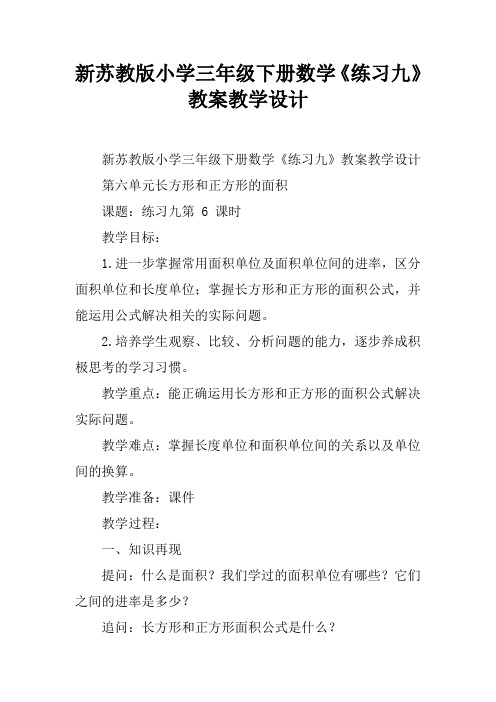 新苏教版小学三年级下册数学《练习九》教案教学设计

新苏教版小学三年级下册数学《练习九》教案教学设计

第六单元长方形和正方形的面积

课题：练习九第 6 课时

教学目标：

1.进一步掌握常用面积单位及面积单位间的进率，区分面积单位和长度单位；掌握长方形和正方形的面积公式，并能运用公式解决相关的实际问题。

2.培养学生观察、比较、分析问题的能力，逐步养成积极思考的学习习惯。

教学重点：能正确运用长方形和正方形的面积公式解决实际问题。

教学难点：掌握长度单位和面积单位间的关系以及单位间的换算。

教学准备：课件

教学过程：

一、知识再现

提问：什么是面积？我们学过的面积单位有哪些？它们之间的进率是多少？

追问：长方形和正方形面积公式是什么？